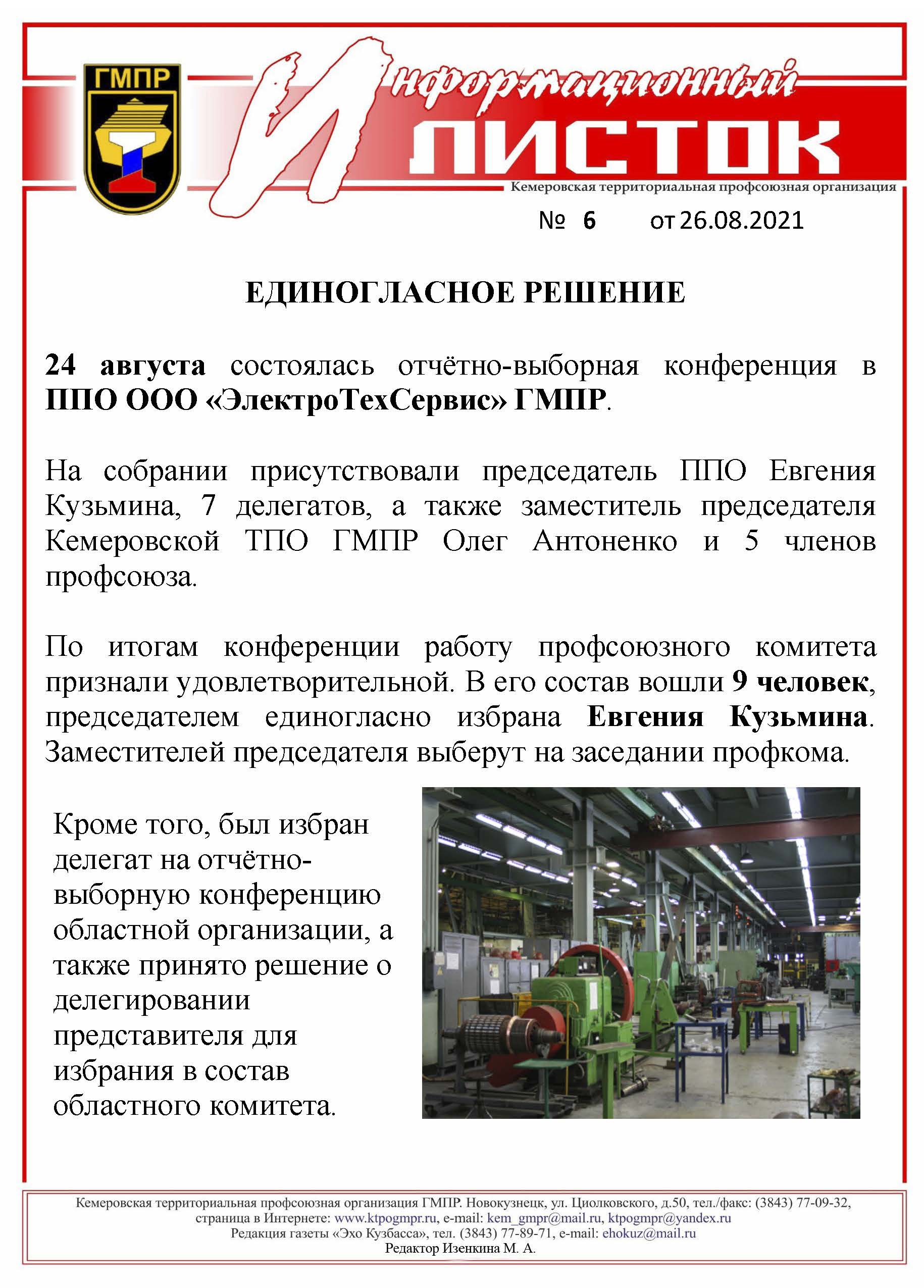 ГМПР

Информационный

ЛИСТОК

Кемеровская территориальная профсоюзная организация

№ 6 от 26.08.2021

ЕДИНОГЛАСНОЕ РЕШЕНИЕ

24 августа состоялась отчётно-выборная конференция в ППО ООО «ЭлектроТехСервис» ГМПР.

На собрании присутствовали председатель ППО Евгения Кузьмина, 7 делегатов, а также заместитель председателя Кемеровской ТПО ГМПР Олег Антоненко и 5 членов профсоюза.

По итогам конференции работу профсоюзного комитета признали удовлетворительной. В его состав вошли 9 человек, председателем единогласно избрана Евгения Кузьмина. Заместителей председателя выберут на заседании профкома.

Кроме того, был избран делегат на отчётно-выборную конференцию областной организации, а также принято решение о делегировании представителя для избрания в состав областного комитета.

Кемеровская территориальная профсоюзная организация ГМПР. Новокузнецк, ул. Циолковского, д.50, тел./факс: (3843) 77-09-32, страница в Интернете: www.ktpogmpr.ru, e-mail: kem_gmpr@mail.ru, ktpogmpr@yandex.ru
Редакция газеты «Эхо Кузбасса», тел. (3843) 77-89-71, e-mail: ehokuz@mail.ru
Редактор Изенкина М. А.